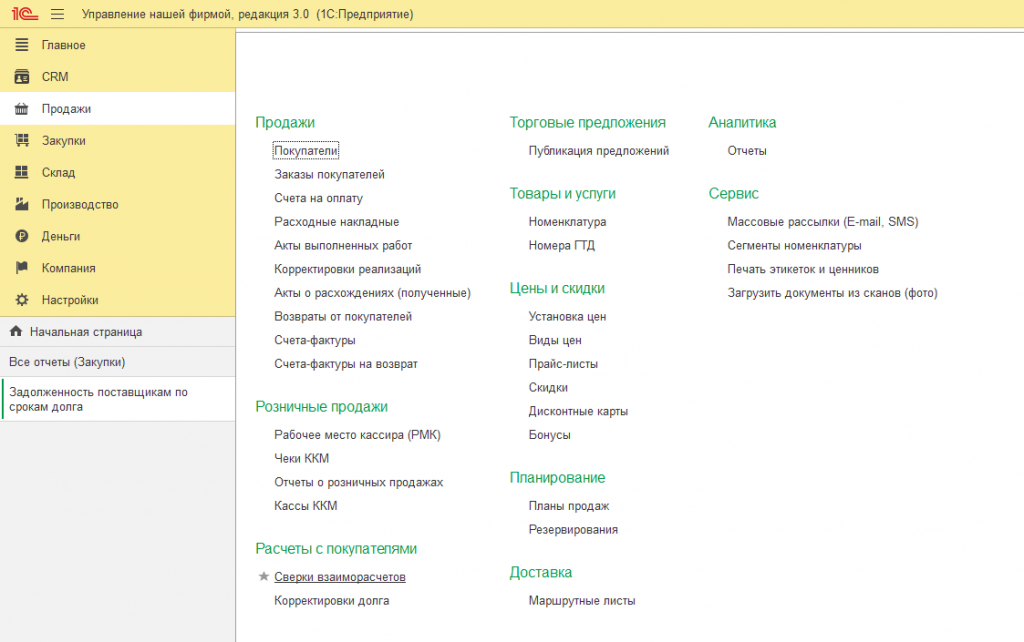 1С Управление нашей фирмой, редакция 3.0 (1С:Предприятие)

Главное
CRM
Продажи
Закупки
Склад
Производство
Деньги
Компания
Настройки
Начальная страница
Все отчеты (Закупки)
Задолженность поставщикам по срокам долга

Продажи
Покупатели
Заказы покупателей
Счета на оплату
Расходные накладные
Акты выполненных работ
Корректировки реализаций
Акты о расхождениях (полученные)
Возвраты от покупателей
Счета-фактуры
Счета-фактуры на возврат

Розничные продажи
Рабочее место кассира (РМК)
Чеки ККМ
Отчеты о розничных продажах
Кассы ККМ

Расчеты с покупателями
Сверки взаиморасчетов
Корректировки долга

Торговые предложения
Публикация предложений

Товары и услуги
Номенклатура
Номера ГТД

Цены и скидки
Установка цен
Виды цен
Прайс-листы
Скидки
Дисконтные карты
Бонусы

Планирование
Планы продаж
Резервирования

Доставка
Маршрутные листы

Аналитика
Отчеты

Сервис
Массовые рассылки (E-mail, SMS)
Сегменты номенклатуры
Печать этикеток и ценников
Загрузить документы из сканов (фото)